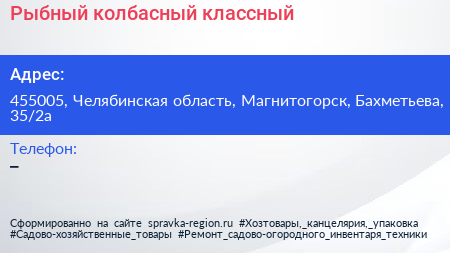 Рыбный колбасный классный

Адрес:

455005, Челябинская область, Магнитогорск, Бахметьева, 35/2а

Телефон:

–

Сформированно на сайте spravka-region.ru #Хозтовары,_канцелярия,_упаковка #Садово-хозяйственные_товары #Ремонт_садово-огородного_инвентаря_техники